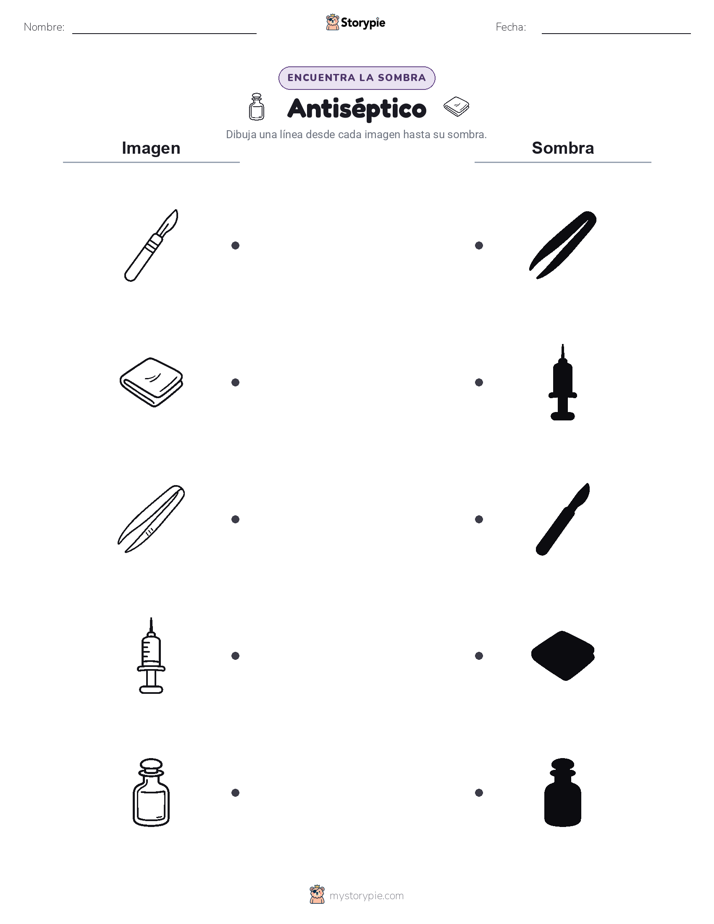 Nombre: Storypie Fecha:

ENCUENTRA LA SOMBRA

Antiséptico

Dibuja una línea desde cada imagen hasta su sombra.

Imagen

Sombra

mystorypie.com